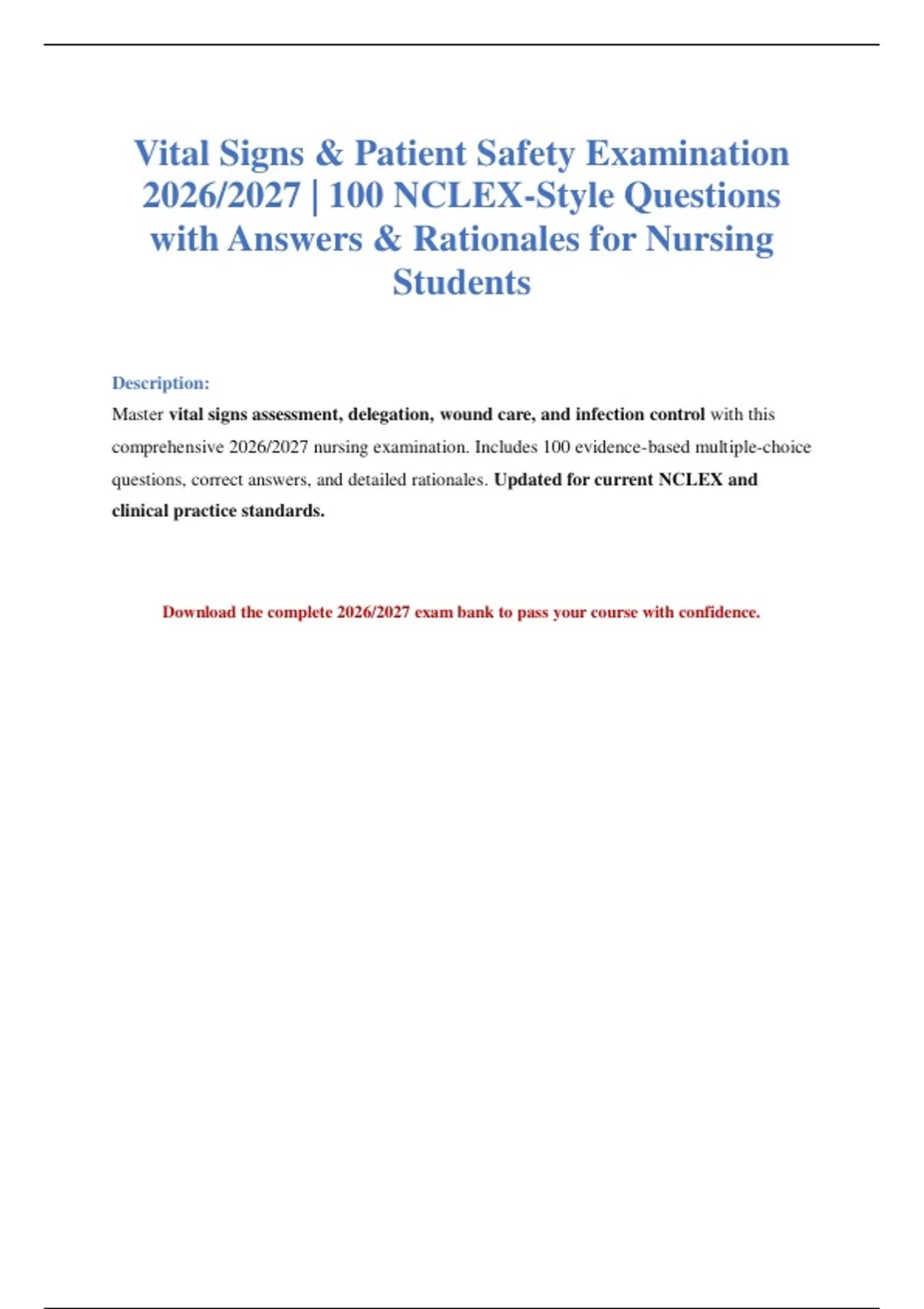 Vital Signs & Patient Safety Examination 2026/2027 | 100 NCLEX-Style Questions with Answers & Rationales for Nursing Students

Description:

Master vital signs assessment, delegation, wound care, and infection control with this comprehensive 2026/2027 nursing examination. Includes 100 evidence-based multiple-choice questions, correct answers, and detailed rationales. Updated for current NCLEX and clinical practice standards.

Download the complete 2026/2027 exam bank to pass your course with confidence.